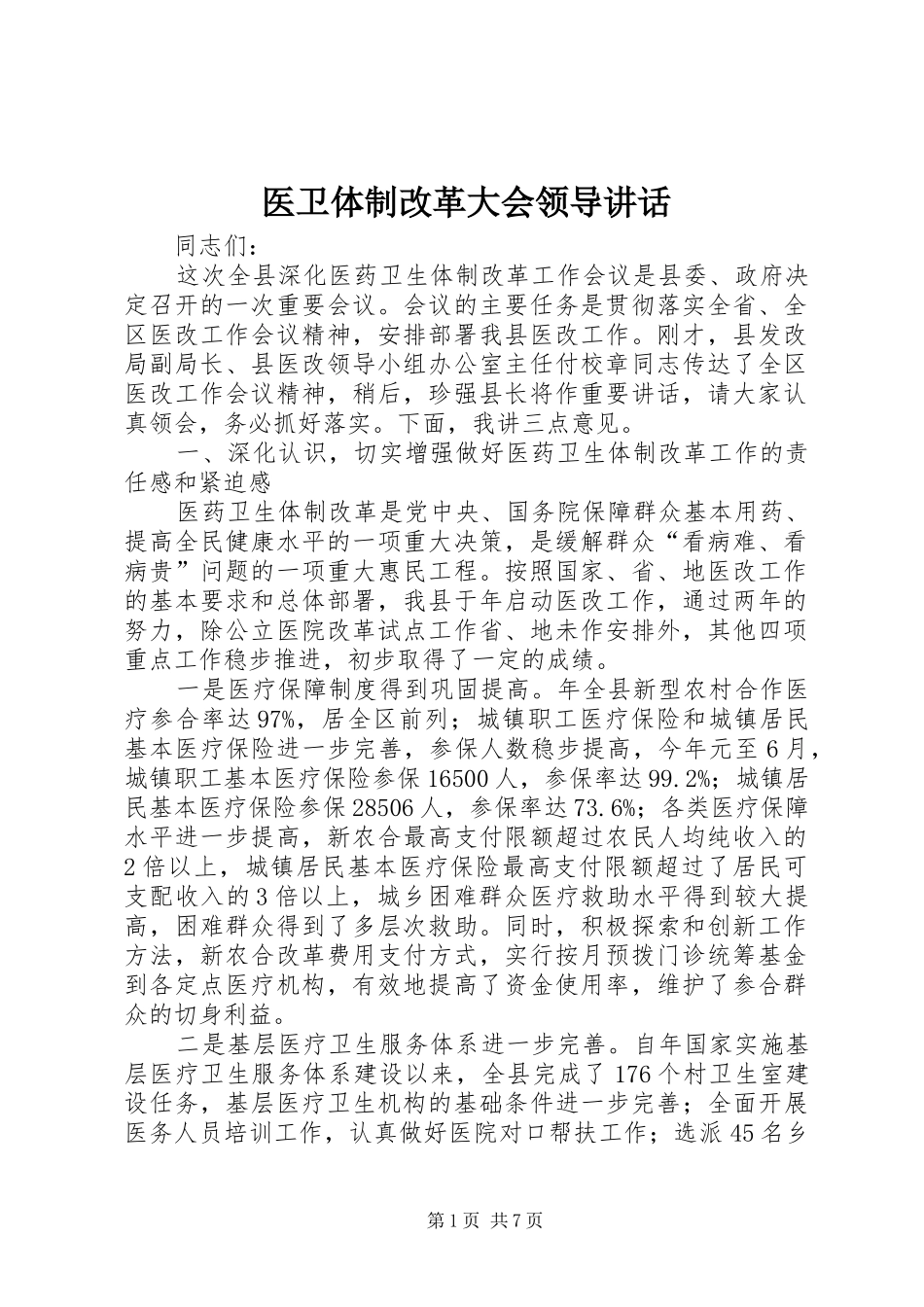 医卫体制改革大会领导讲话

同志们：

这次全县深化医药卫生体制改革工作会议是县委、政府决定召开的一次重要会议。会议的主要任务是贯彻落实全省、全区医改工作会议精神，安排部署我县医改工作。刚才，县发改局副局长、县医改领导小组办公室主任付校章同志传达了全区医改工作会议精神，稍后，珍强县长将作重要讲话，请大家认真领会，务必抓好落实。下面，我讲三点意见。

一、深化认识，切实增强做好医药卫生体制改革工作的责任感和紧迫感

医药卫生体制改革是党中央、国务院保障群众基本用药、提高全民健康水平的一项重大决策，是缓解群众“看病难、看病贵”问题的一项重大惠民工程。按照国家、省、地医改工作的基本要求和总体部署，我县于年启动医改工作，通过两年的努力，除公立医院改革试点工作省、地未作安排外，其他四项重点工作稳步推进，初步取得了一定的成绩。

一是医疗保障制度得到巩固提高。年全县新型农村合作医疗参合率达97%，居全区前列；城镇职工医疗保险和城镇居民基本医疗保险进一步完善，参保人数稳步提高，今年元至6月，城镇职工基本医疗保险参保16500人，参保率达99.2%；城镇居民基本医疗保险参保28506人，参保率达73.6%；各类医疗保障水平进一步提高，新农合最高支付限额超过农民人均纯收入的2倍以上，城镇居民基本医疗保险最高支付限额超过了居民可支配收入的3倍以上，城乡困难群众医疗救助水平得到较大提高，困难群众得到了多层次救助。同时，积极探索和创新工作方法，新农合改革费用支付方式，实行按月预拨门诊统筹基金到各定点医疗机构，有效地提高了资金使用率，维护了参合群众的切身利益。

二是基层医疗卫生服务体系进一步完善。自年国家实施基层医疗卫生服务体系建设以来，全县完成了176个村卫生室建设任务，基层医疗卫生机构的基础条件进一步完善；全面开展医务人员培训工作，认真做好医院对口帮扶工作；选派45名乡

第1页 共7页